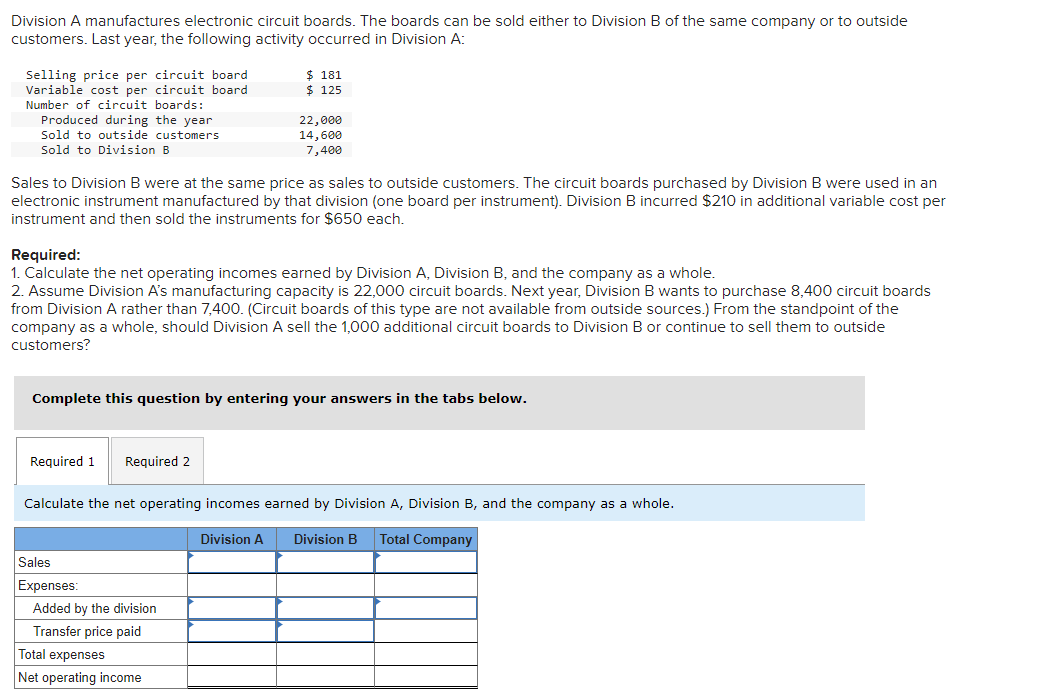 Division A manufactures electronic circuit boards. The boards can be sold either to Division B of the same company or to outside customers. Last year, the following activity occurred in Division A:

| | |
|---|---|
| Selling price per circuit board | \$ 181 |
| Variable cost per circuit board | \$ 125 |
| Number of circuit boards: | |
| Produced during the year | 22,000 |
| Sold to outside customers | 14,600 |
| Sold to Division B | 7,400 |

Sales to Division B were at the same price as sales to outside customers. The circuit boards purchased by Division B were used in an electronic instrument manufactured by that division (one board per instrument). Division B incurred \$210 in additional variable cost per instrument and then sold the instruments for \$650 each.

Required:
1. Calculate the net operating incomes earned by Division A, Division B, and the company as a whole.
2. Assume Division A's manufacturing capacity is 22,000 circuit boards. Next year, Division B wants to purchase 8,400 circuit boards from Division A rather than 7,400. (Circuit boards of this type are not available from outside sources.) From the standpoint of the company as a whole, should Division A sell the 1,000 additional circuit boards to Division B or continue to sell them to outside customers?

Complete this question by entering your answers in the tabs below.

Required 1 Required 2

Calculate the net operating incomes earned by Division A, Division B, and the company as a whole.

| | Division A | Division B | Total Company |
|---|---|---|---|
| Sales | | | |
| Expenses: | | | |
| Added by the division | | | |
| Transfer price paid | | | |
| Total expenses | | | |
| Net operating income | | | |